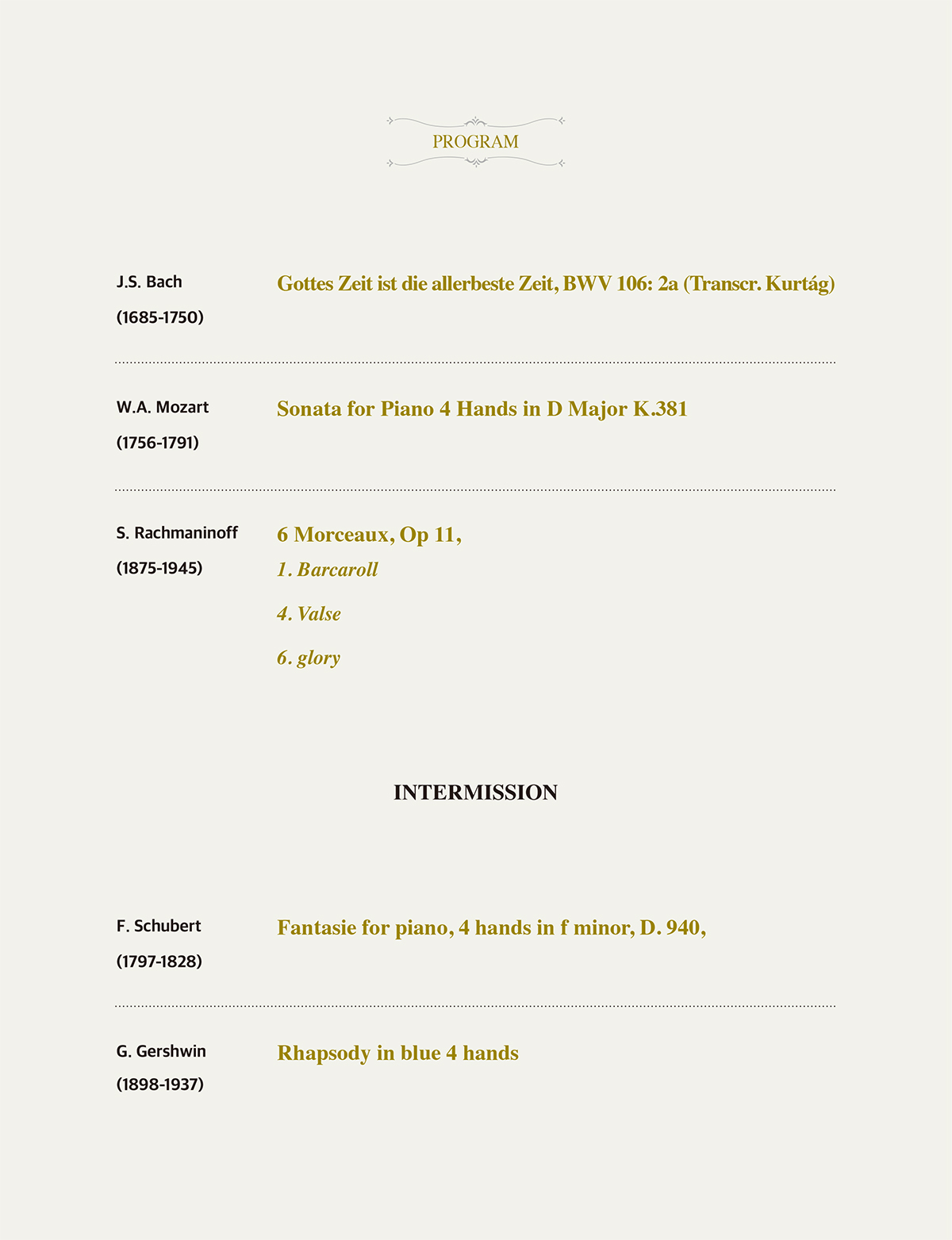 PROGRAM

J.S. Bach
(1685-1750)

Gottes Zeit ist die allerbeste Zeit, BWV 106: 2a (Transcr. Kurtág)

W.A. Mozart
(1756-1791)

Sonata for Piano 4 Hands in D Major K.381

S. Rachmaninoff
(1875-1945)

6 Morceaux, Op 11,
1. Barcaroll
4. Valse
6. glory

INTERMISSION

F. Schubert
(1797-1828)

Fantasie for piano, 4 hands in f minor, D. 940,

G. Gershwin
(1898-1937)

Rhapsody in blue 4 hands